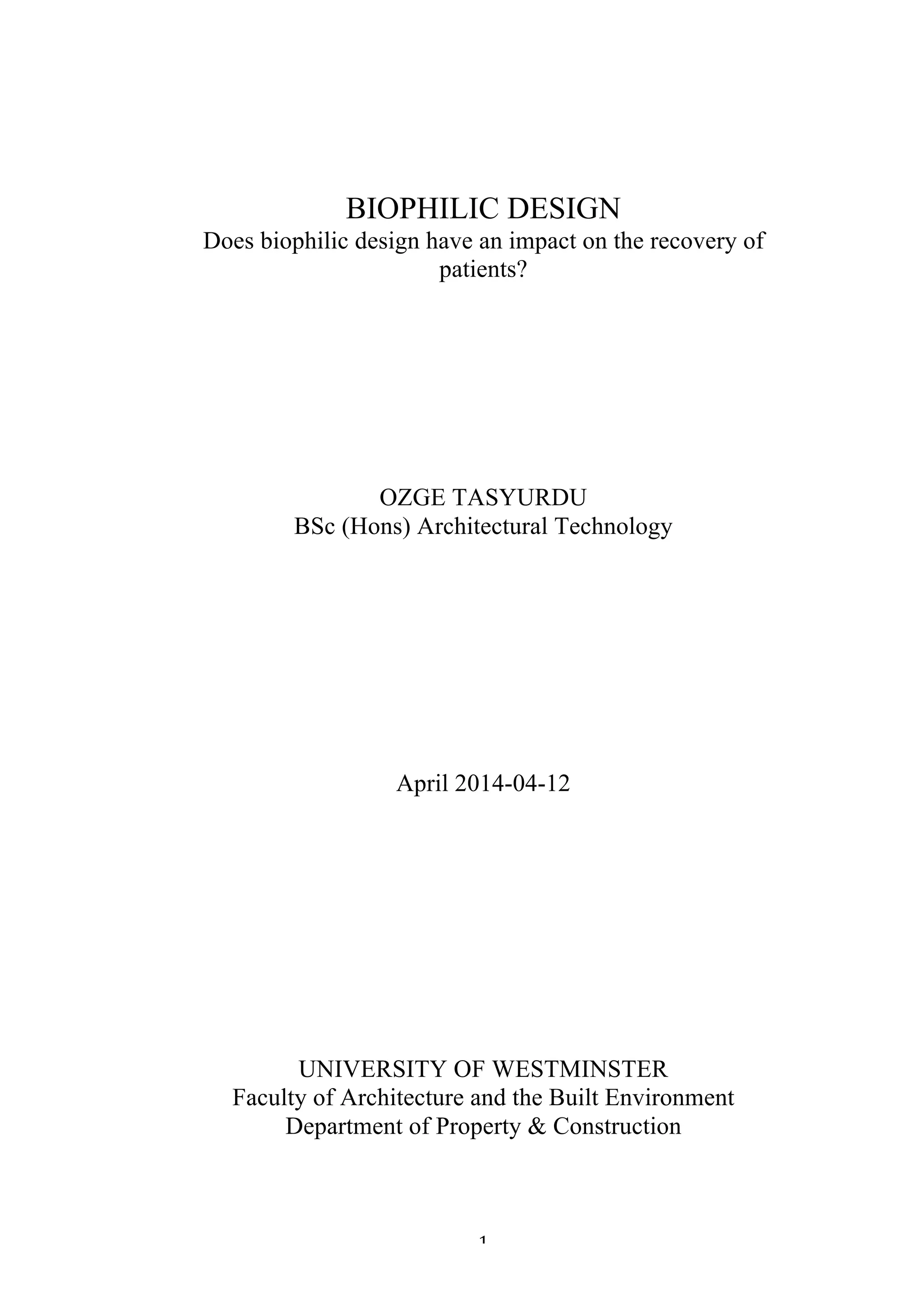 BIOPHILIC DESIGN
Does biophilic design have an impact on the recovery of patients?

OZGE TASYURDU
BSc (Hons) Architectural Technology

April 2014-04-12

UNIVERSITY OF WESTMINSTER
Faculty of Architecture and the Built Environment
Department of Property & Construction

1